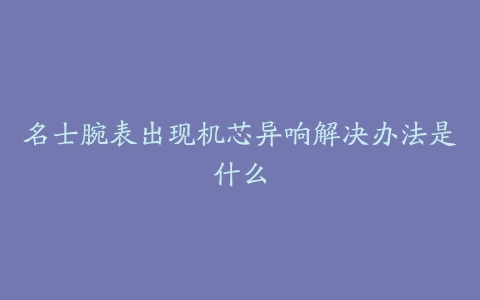 名士腕表出现机芯异响解决办法是什么